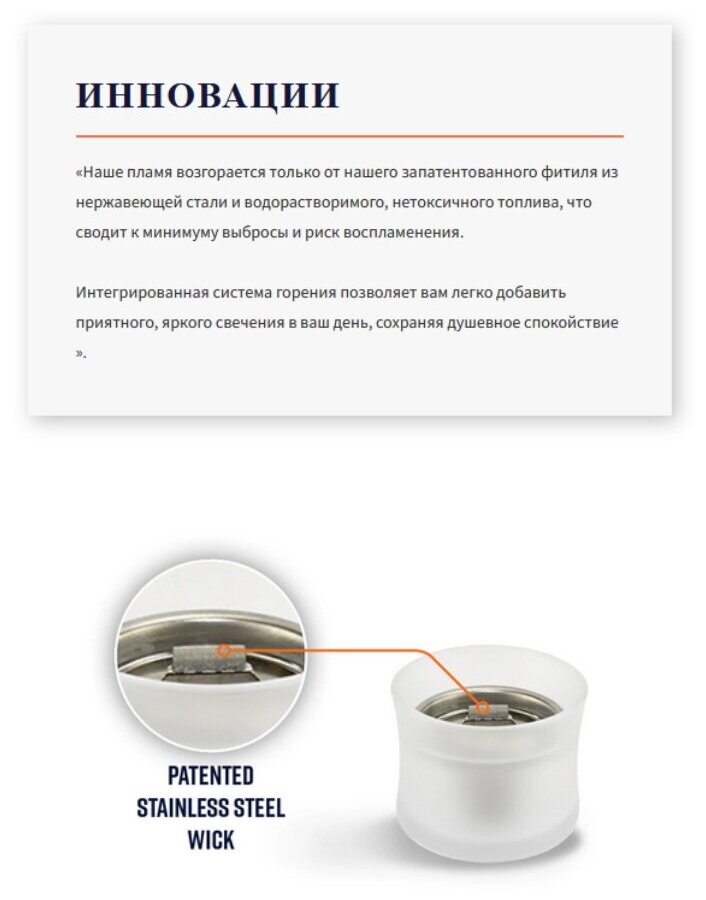 ИННОВАЦИИ

«Наше пламя возгорается только от нашего запатентованного фитиля из нержавеющей стали и водорастворимого, нетоксичного топлива, что сводит к минимуму выбросы и риск воспламенения.

Интегрированная система горения позволяет вам легко добавить приятного, яркого свечения в ваш день, сохраняя душевное спокойствие ».

PATENTED STAINLESS STEEL WICK